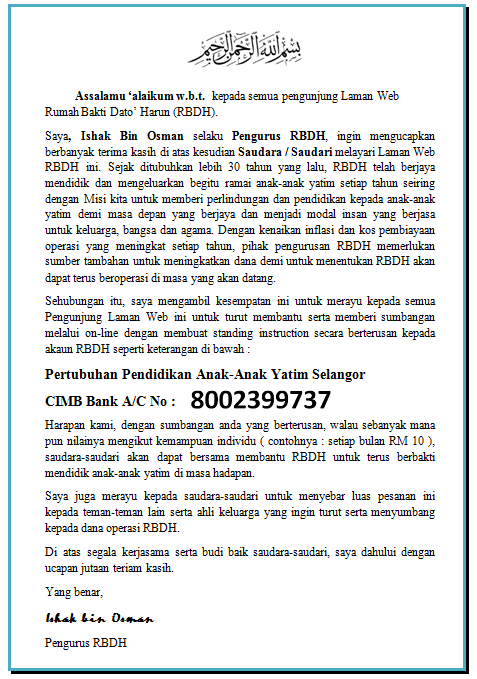 بسم الله الرحمن الرحيم

Assalamu 'alaikum w.b.t. kepada semua pengunjung Laman Web Rumah Bakti Dato' Harun (RBDH).

Saya, Ishak Bin Osman selaku Pengurus RBDH, ingin mengucapkan berbanyak terima kasih di atas kesudian Saudara / Saudari melayari Laman Web RBDH ini. Sejak ditubuhkan lebih 30 tahun yang lalu, RBDH telah berjaya mendidik dan mengeluarkan begitu ramai anak-anak yatim setiap tahun seiring dengan Misi kita untuk memberi perlindungan dan pendidikan kepada anak-anak yatim demi masa depan yang berjaya dan menjadi modal insan yang berjasa untuk keluarga, bangsa dan agama. Dengan kenaikan inflasi dan kos pembiayaan operasi yang meningkat setiap tahun, pihak pengurusan RBDH memerlukan sumber tambahan untuk meningkatkan dana demi untuk menentukan RBDH akan dapat terus beroperasi di masa yang akan datang.

Sehubungan itu, saya mengambil kesempatan ini untuk merayu kepada semua Pengunjung Laman Web ini untuk turut membantu serta memberi sumbangan melalui on-line dengan membuat standing instruction secara berterusan kepada akaun RBDH seperti keterangan di bawah :

Pertubuhan Pendidikan Anak-Anak Yatim Selangor

CIMB Bank A/C No : 8002399737

Harapan kami, dengan sumbangan anda yang berterusan, walau sebanyak mana pun nilainya mengikut kemampuan individu ( contohnya : setiap bulan RM 10 ), saudara-saudari akan dapat bersama membantu RBDH untuk terus berbakti mendidik anak-anak yatim di masa hadapan.

Saya juga merayu kepada saudara-saudari untuk menyebar luas pesanan ini kepada teman-teman lain serta ahli keluarga yang ingin turut serta menyumbang kepada dana operasi RBDH.

Di atas segala kerjasama serta budi baik saudara-saudari, saya dahului dengan ucapan jutaan teriam kasih.

Yang benar,

Ishak bin Osman

Pengurus RBDH